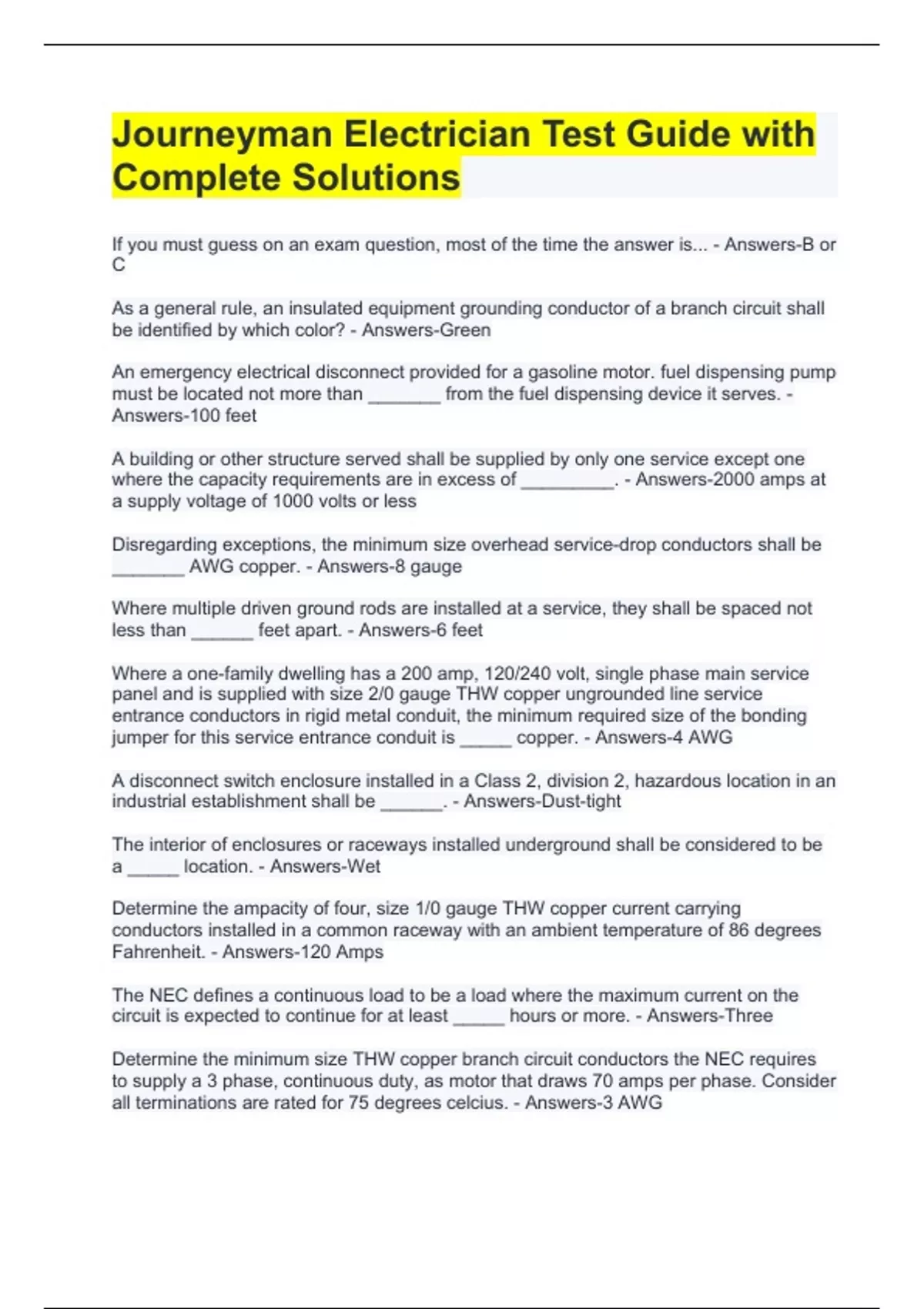 Journeyman Electrician Test Guide with Complete Solutions

If you must guess on an exam question, most of the time the answer is... - Answers-B or C

As a general rule, an insulated equipment grounding conductor of a branch circuit shall be identified by which color? - Answers-Green

An emergency electrical disconnect provided for a gasoline motor. fuel dispensing pump must be located not more than _______ from the fuel dispensing device it serves. - Answers-100 feet

A building or other structure served shall be supplied by only one service except one where the capacity requirements are in excess of _________. - Answers-2000 amps at a supply voltage of 1000 volts or less

Disregarding exceptions, the minimum size overhead service-drop conductors shall be _______ AWG copper. - Answers-8 gauge

Where multiple driven ground rods are installed at a service, they shall be spaced not less than ______ feet apart. - Answers-6 feet

Where a one-family dwelling has a 200 amp, 120/240 volt, single phase main service panel and is supplied with size 2/0 gauge THW copper ungrounded line service entrance conductors in rigid metal conduit, the minimum required size of the bonding jumper for this service entrance conduit is _____ copper. - Answers-4 AWG

A disconnect switch enclosure installed in a Class 2, division 2, hazardous location in an industrial establishment shall be ______. - Answers-Dust-tight

The interior of enclosures or raceways installed underground shall be considered to be a _____ location. - Answers-Wet

Determine the ampacity of four, size 1/0 gauge THW copper current carrying conductors installed in a common raceway with an ambient temperature of 86 degrees Fahrenheit. - Answers-120 Amps

The NEC defines a continuous load to be a load where the maximum current on the circuit is expected to continue for at least _____ hours or more. - Answers-Three

Determine the minimum size THW copper branch circuit conductors the NEC requires to supply a 3 phase, continuous duty, as motor that draws 70 amps per phase. Consider all terminations are rated for 75 degrees celcius. - Answers-3 AWG